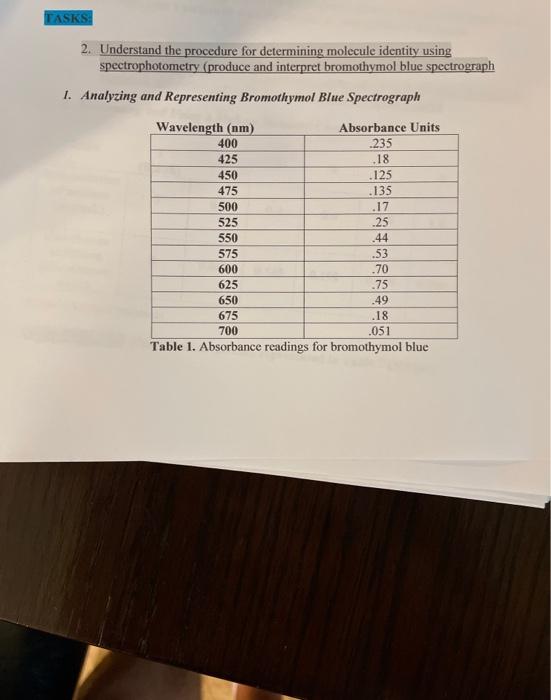 TASKS:

2. Understand the procedure for determining molecule identity using spectrophotometry (produce and interpret bromothymol blue spectrograph

1. Analyzing and Representing Bromothymol Blue Spectrograph

| Wavelength (nm) | Absorbance Units |
|---|---|
| 400 | .235 |
| 425 | .18 |
| 450 | .125 |
| 475 | .135 |
| 500 | .17 |
| 525 | .25 |
| 550 | .44 |
| 575 | .53 |
| 600 | .70 |
| 625 | .75 |
| 650 | .49 |
| 675 | .18 |
| 700 | .051 |

Table 1. Absorbance readings for bromothymol blue